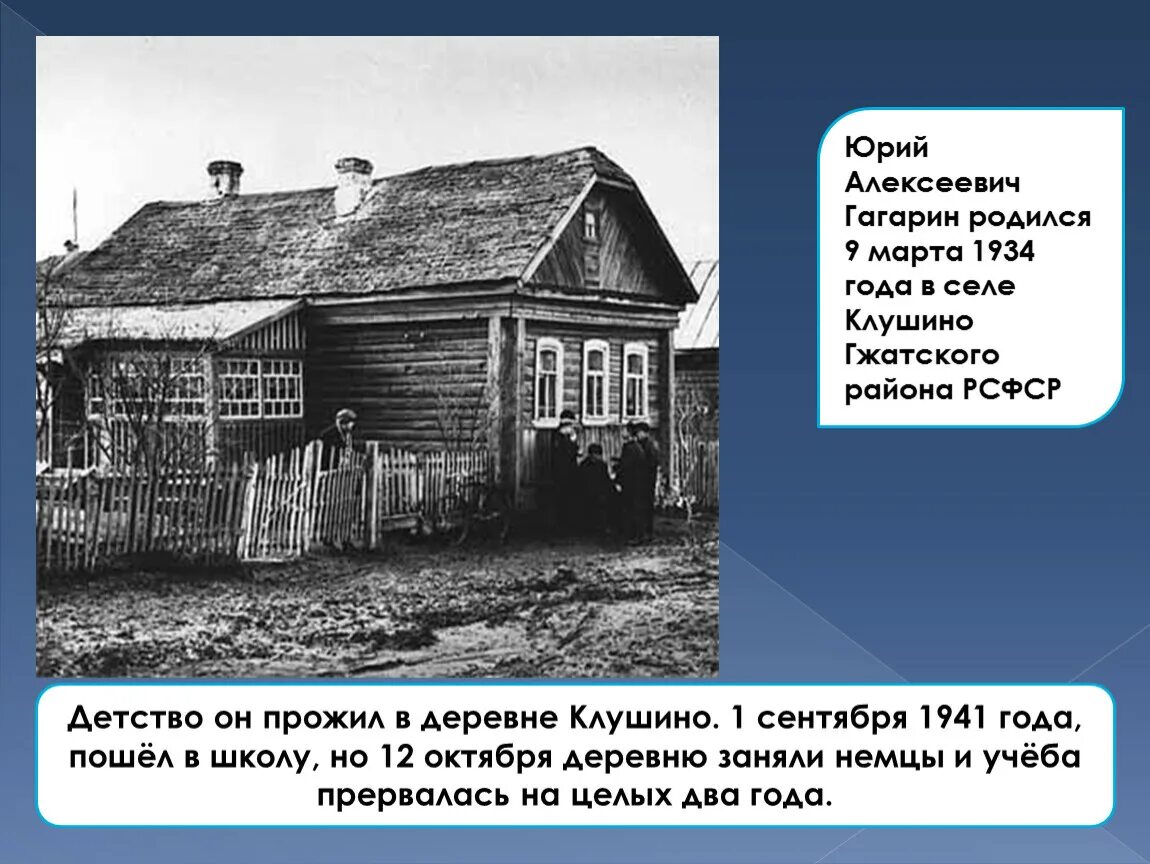 Юрий Алексеевич Гагарин родился 9 марта 1934 года в селе Клушино Гжатского района РСФСР

Детство он прожил в деревне Клушино. 1 сентября 1941 года, пошёл в школу, но 12 октября деревню заняли немцы и учёба прервалась на целых два года.